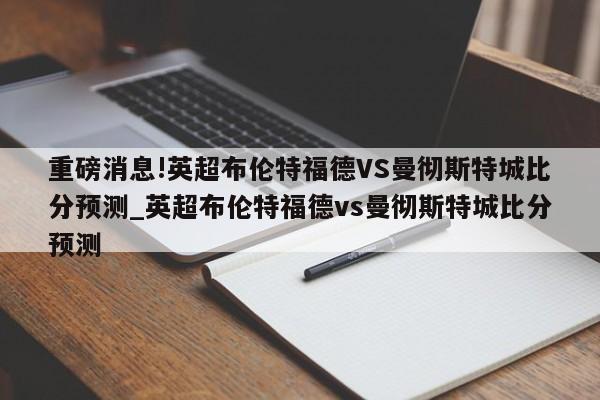 重磅消息!英超布伦特福德VS曼彻斯特城比分预测_英超布伦特福德vs曼彻斯特城比分预测